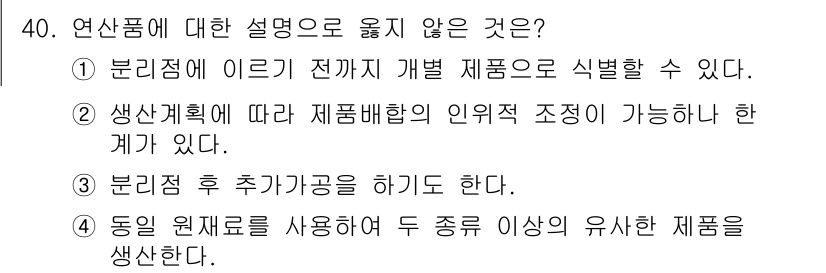 40. 연산품에 대한 설명으로 옳지 않은 것은?

① 분리점에 이르기 전까지 개별 제품으로 식별할 수 있다.

② 생산계획에 따라 제품배합의 인위적 조정이 가능하나 한계가 있다.

③ 분리점 후 추가가공을 하기도 한다.

④ 동일 원재료를 사용하여 두 종류 이상의 유사한 제품을 생산한다.